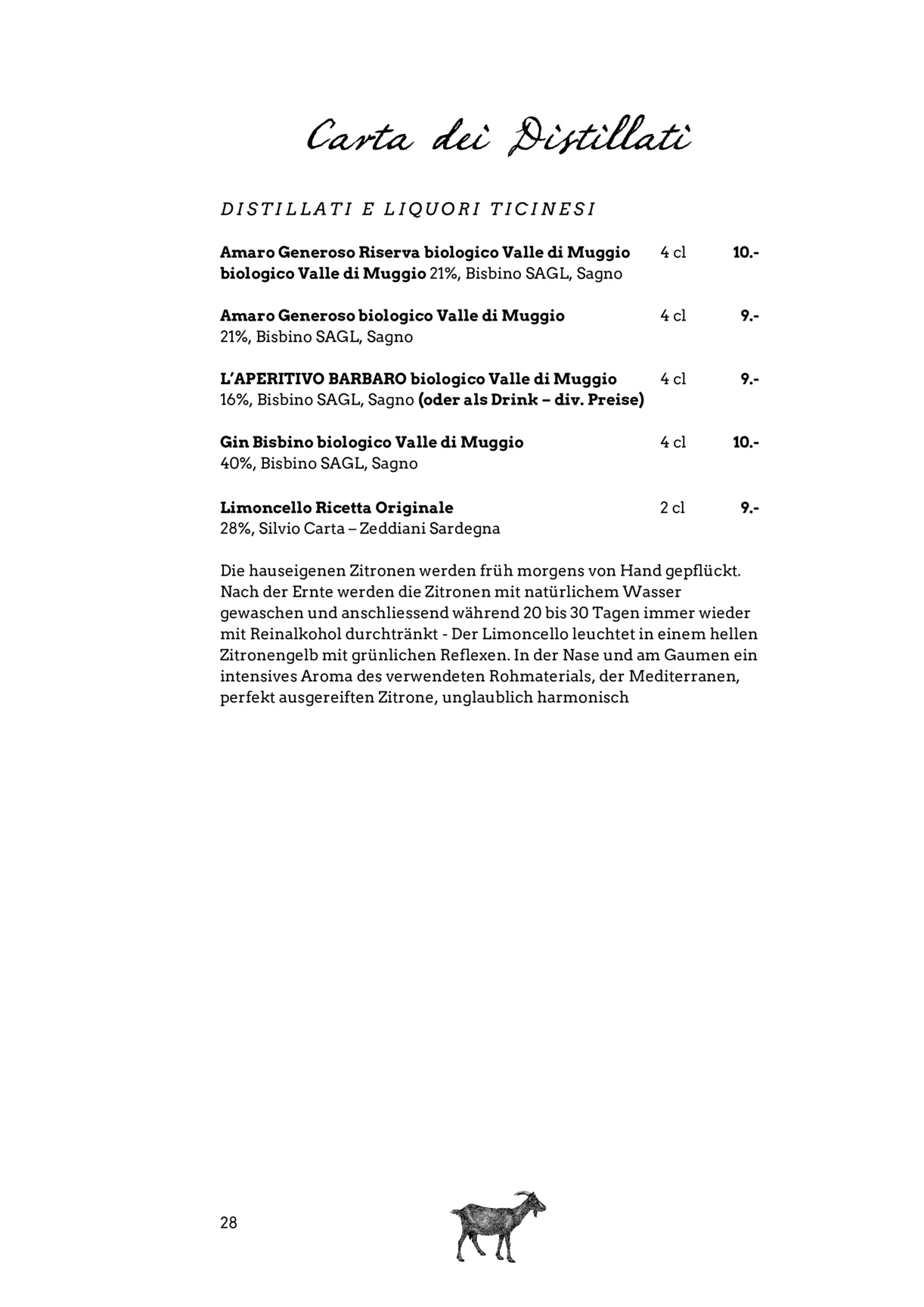 Carta dei Distillati

DISTILLATI E LIQUORI TICINESI

Amaro Generoso Riserva biologico Valle di Muggio 4 cl 10.-
biologico Valle di Muggio 21%, Bisbino SAGL, Sagno

Amaro Generoso biologico Valle di Muggio 4 cl 9.-
21%, Bisbino SAGL, Sagno

L'APERITIVO BARBARO biologico Valle di Muggio 4 cl 9.-
16%, Bisbino SAGL, Sagno (oder als Drink – div. Preise)

Gin Bisbino biologico Valle di Muggio 4 cl 10.-
40%, Bisbino SAGL, Sagno

Limoncello Ricetta Originale 2 cl 9.-
28%, Silvio Carta – Zeddiani Sardegna

Die hauseigenen Zitronen werden früh morgens von Hand gepflückt. Nach der Ernte werden die Zitronen mit natürlichem Wasser gewaschen und anschliessend während 20 bis 30 Tagen immer wieder mit Reinalkohol durchtränkt - Der Limoncello leuchtet in einem hellen Zitronengelb mit grünlichen Reflexen. In der Nase und am Gaumen ein intensives Aroma des verwendeten Rohmaterials, der Mediterranen, perfekt ausgereiften Zitrone, unglaublich harmonisch

28